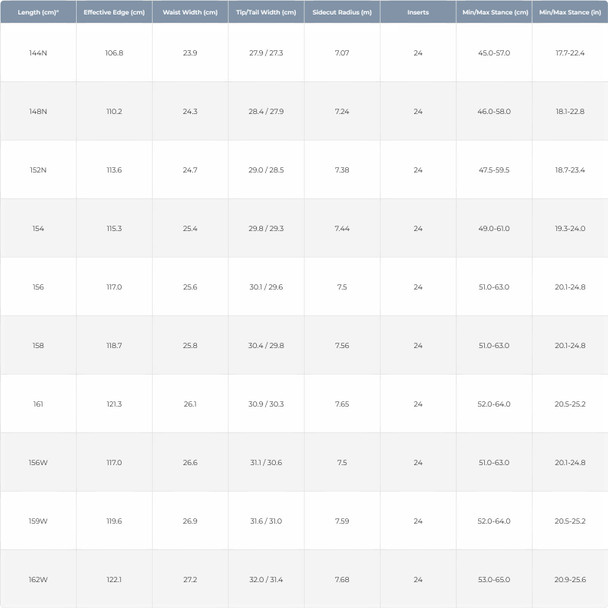 | Length (cm)* | Effective Edge (cm) | Waist Width (cm) | Tip/Tail Width (cm) | Sidecut Radius (m) | Inserts | Min/Max Stance (cm) | Min/Max Stance (in) |
|---|---|---|---|---|---|---|---|
| 144N | 106.8 | 23.9 | 27.9 / 27.3 | 7.07 | 24 | 45.0-57.0 | 17.7-22.4 |
| 148N | 110.2 | 24.3 | 28.4 / 27.9 | 7.24 | 24 | 46.0-58.0 | 18.1-22.8 |
| 152N | 113.6 | 24.7 | 29.0 / 28.5 | 7.38 | 24 | 47.5-59.5 | 18.7-23.4 |
| 154 | 115.3 | 25.4 | 29.8 / 29.3 | 7.44 | 24 | 49.0-61.0 | 19.3-24.0 |
| 156 | 117.0 | 25.6 | 30.1 / 29.6 | 7.5 | 24 | 51.0-63.0 | 20.1-24.8 |
| 158 | 118.7 | 25.8 | 30.4 / 29.8 | 7.56 | 24 | 51.0-63.0 | 20.1-24.8 |
| 161 | 121.3 | 26.1 | 30.9 / 30.3 | 7.65 | 24 | 52.0-64.0 | 20.5-25.2 |
| 156W | 117.0 | 26.6 | 31.1 / 30.6 | 7.5 | 24 | 51.0-63.0 | 20.1-24.8 |
| 159W | 119.6 | 26.9 | 31.6 / 31.0 | 7.59 | 24 | 52.0-64.0 | 20.5-25.2 |
| 162W | 122.1 | 27.2 | 32.0 / 31.4 | 7.68 | 24 | 53.0-65.0 | 20.9-25.6 |